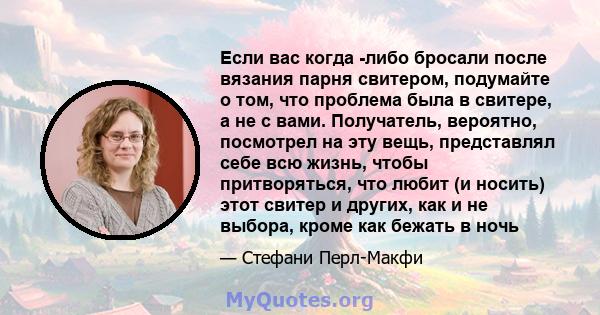 Если вас когда -либо бросали после вязания парня свитером, подумайте о том, что проблема была в свитере, а не с вами. Получатель, вероятно, посмотрел на эту вещь, представлял себе всю жизнь, чтобы притворяться, что любит (и носить) этот свитер и других, как и не выбора, кроме как бежать в ночь

— Стефани Перл-Макфи

MyQuotes.org